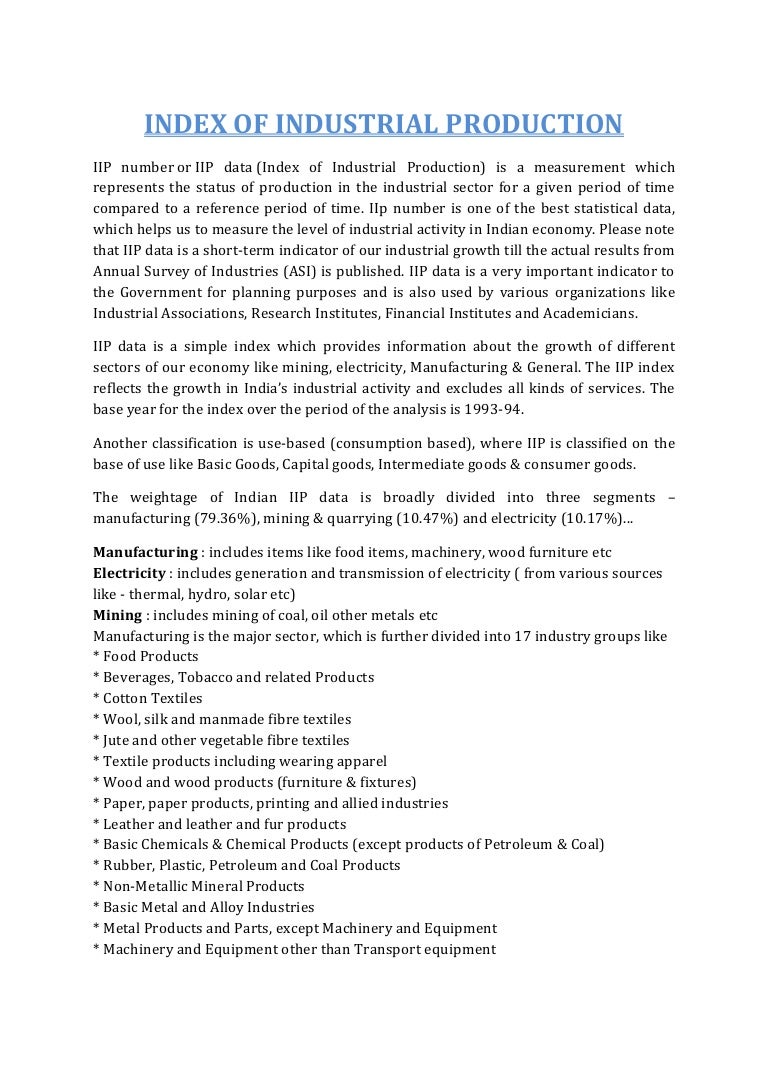 INDEX OF INDUSTRIAL PRODUCTION

IIP number or IIP data (Index of Industrial Production) is a measurement which represents the status of production in the industrial sector for a given period of time compared to a reference period of time. IIp number is one of the best statistical data, which helps us to measure the level of industrial activity in Indian economy. Please note that IIP data is a short-term indicator of our industrial growth till the actual results from Annual Survey of Industries (ASI) is published. IIP data is a very important indicator to the Government for planning purposes and is also used by various organizations like Industrial Associations, Research Institutes, Financial Institutes and Academicians.

IIP data is a simple index which provides information about the growth of different sectors of our economy like mining, electricity, Manufacturing & General. The IIP index reflects the growth in India's industrial activity and excludes all kinds of services. The base year for the index over the period of the analysis is 1993-94.

Another classification is use-based (consumption based), where IIP is classified on the base of use like Basic Goods, Capital goods, Intermediate goods & consumer goods.

The weightage of Indian IIP data is broadly divided into three segments – manufacturing (79.36%), mining & quarrying (10.47%) and electricity (10.17%)...

Manufacturing : includes items like food items, machinery, wood furniture etc
Electricity : includes generation and transmission of electricity ( from various sources like - thermal, hydro, solar etc)
Mining : includes mining of coal, oil other metals etc
Manufacturing is the major sector, which is further divided into 17 industry groups like
* Food Products
* Beverages, Tobacco and related Products
* Cotton Textiles
* Wool, silk and manmade fibre textiles
* Jute and other vegetable fibre textiles
* Textile products including wearing apparel
* Wood and wood products (furniture & fixtures)
* Paper, paper products, printing and allied industries
* Leather and leather and fur products
* Basic Chemicals & Chemical Products (except products of Petroleum & Coal)
* Rubber, Plastic, Petroleum and Coal Products
* Non-Metallic Mineral Products
* Basic Metal and Alloy Industries
* Metal Products and Parts, except Machinery and Equipment
* Machinery and Equipment other than Transport equipment